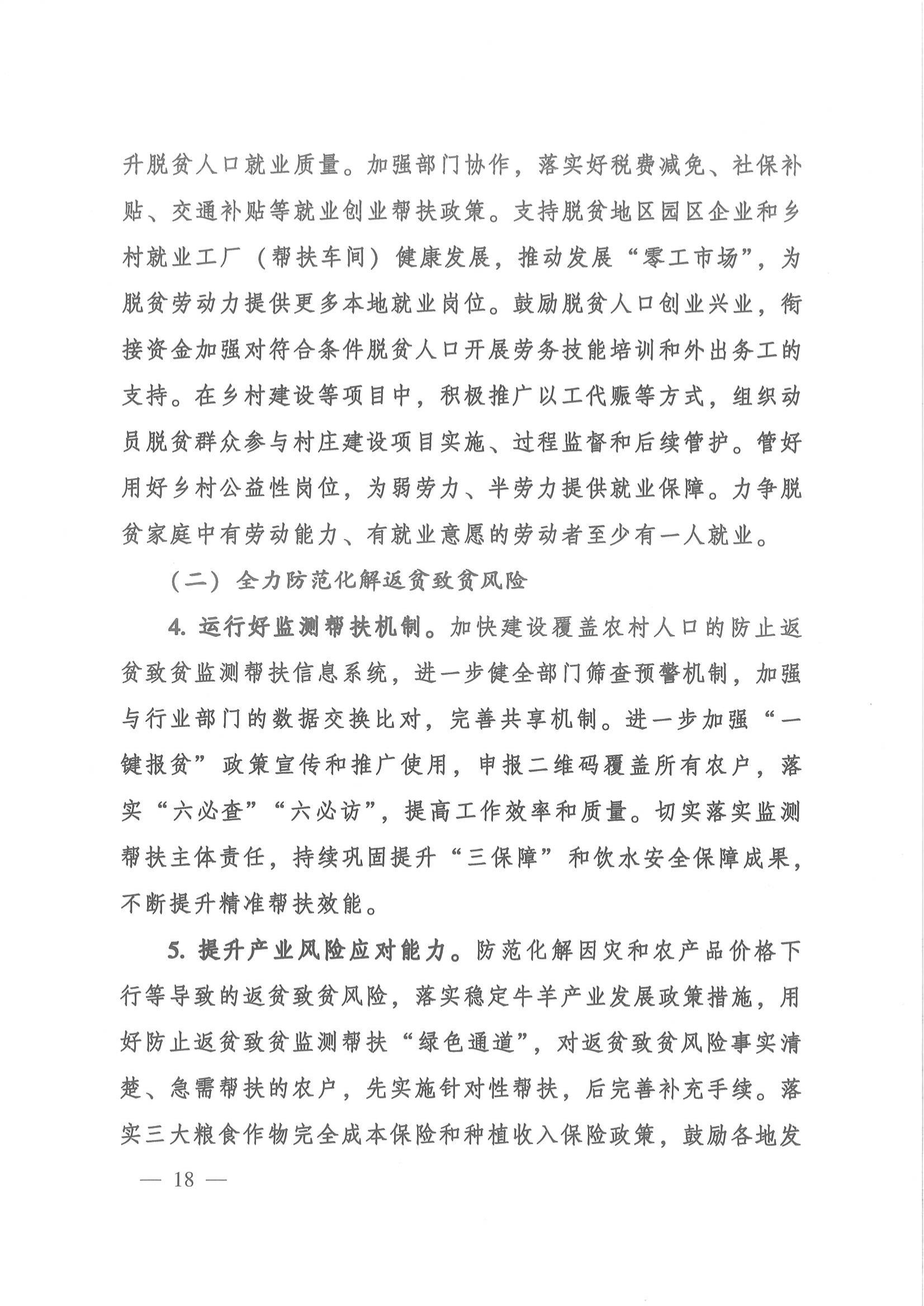 升脱贫人口就业质量。加强部门协作，落实好税费减免、社保补贴、交通补贴等就业创业帮扶政策。支持脱贫地区园区企业和乡村就业工厂（帮扶车间）健康发展，推动发展“零工市场”，为脱贫劳动力提供更多本地就业岗位。鼓励脱贫人口创业兴业，衔接资金加强对符合条件脱贫人口开展劳务技能培训和外出务工的支持。在乡村建设等项目中，积极推广以工代赈等方式，组织动员脱贫群众参与村庄建设项目实施、过程监督和后续管护。管好用好乡村公益性岗位，为弱劳力、半劳力提供就业保障。力争脱贫家庭中有劳动能力、有就业意愿的劳动者至少有一人就业。

（二）全力防范化解返贫致贫风险

4. 运行好监测帮扶机制。加快建设覆盖农村人口的防止返贫致贫监测帮扶信息系统，进一步健全部门筛查预警机制，加强与行业部门的数据交换比对，完善共享机制。进一步加强“一键报贫”政策宣传和推广使用，申报二维码覆盖所有农户，落实“六必查”“六必访”，提高工作效率和质量。切实落实监测帮扶主体责任，持续巩固提升“三保障”和饮水安全保障成果，不断提升精准帮扶效能。

5. 提升产业风险应对能力。防范化解因灾和农产品价格下行等导致的返贫致贫风险，落实稳定牛羊产业发展政策措施，用好防止返贫致贫监测帮扶“绿色通道”，对返贫致贫风险事实清楚、急需帮扶的农户，先实施针对性帮扶，后完善补充手续。落实三大粮食作物完全成本保险和种植收入保险政策，鼓励各地发

— 18 —